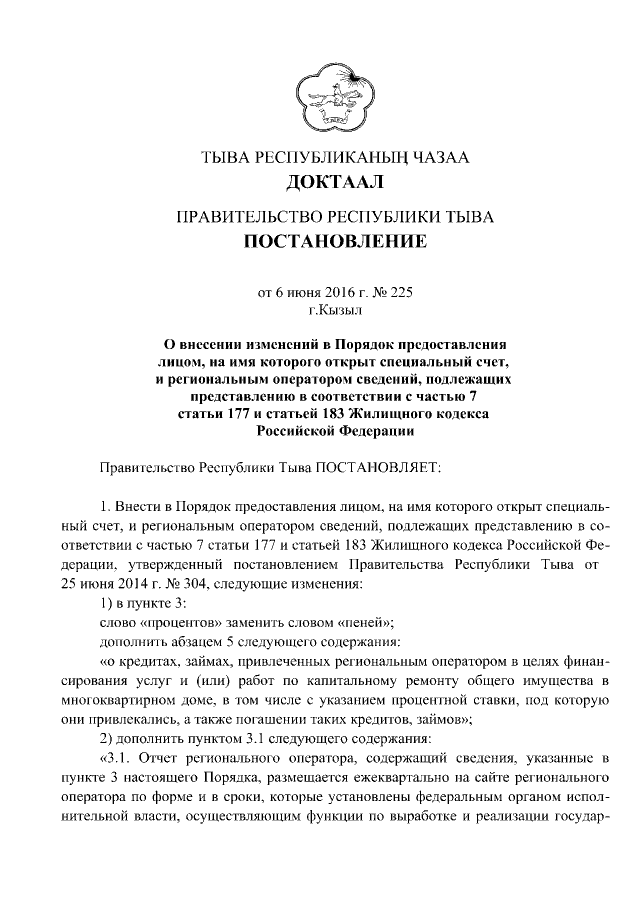 ТЫВА РЕСПУБЛИКАНЫҢ ЧАЗАА
ДОКТААЛ

ПРАВИТЕЛЬСТВО РЕСПУБЛИКИ ТЫВА
ПОСТАНОВЛЕНИЕ

от 6 июня 2016 г. № 225
г.Кызыл

О внесении изменений в Порядок предоставления лицом, на имя которого открыт специальный счет, и региональным оператором сведений, подлежащих представлению в соответствии с частью 7 статьи 177 и статьей 183 Жилищного кодекса Российской Федерации

Правительство Республики Тыва ПОСТАНОВЛЯЕТ:

1. Внести в Порядок предоставления лицом, на имя которого открыт специальный счет, и региональным оператором сведений, подлежащих представлению в соответствии с частью 7 статьи 177 и статьей 183 Жилищного кодекса Российской Федерации, утвержденный постановлением Правительства Республики Тыва от 25 июня 2014 г. № 304, следующие изменения:

1) в пункте 3:

слово «процентов» заменить словом «пеней»;

дополнить абзацем 5 следующего содержания:

«о кредитах, займах, привлеченных региональным оператором в целях финансирования услуг и (или) работ по капитальному ремонту общего имущества в многоквартирном доме, в том числе с указанием процентной ставки, под которую они привлекались, а также погашении таких кредитов, займов»;

2) дополнить пунктом 3.1 следующего содержания:

«3.1. Отчет регионального оператора, содержащий сведения, указанные в пункте 3 настоящего Порядка, размещается ежеквартально на сайте регионального оператора по форме и в сроки, которые установлены федеральным органом исполнительной власти, осуществляющим функции по выработке и реализации государ-